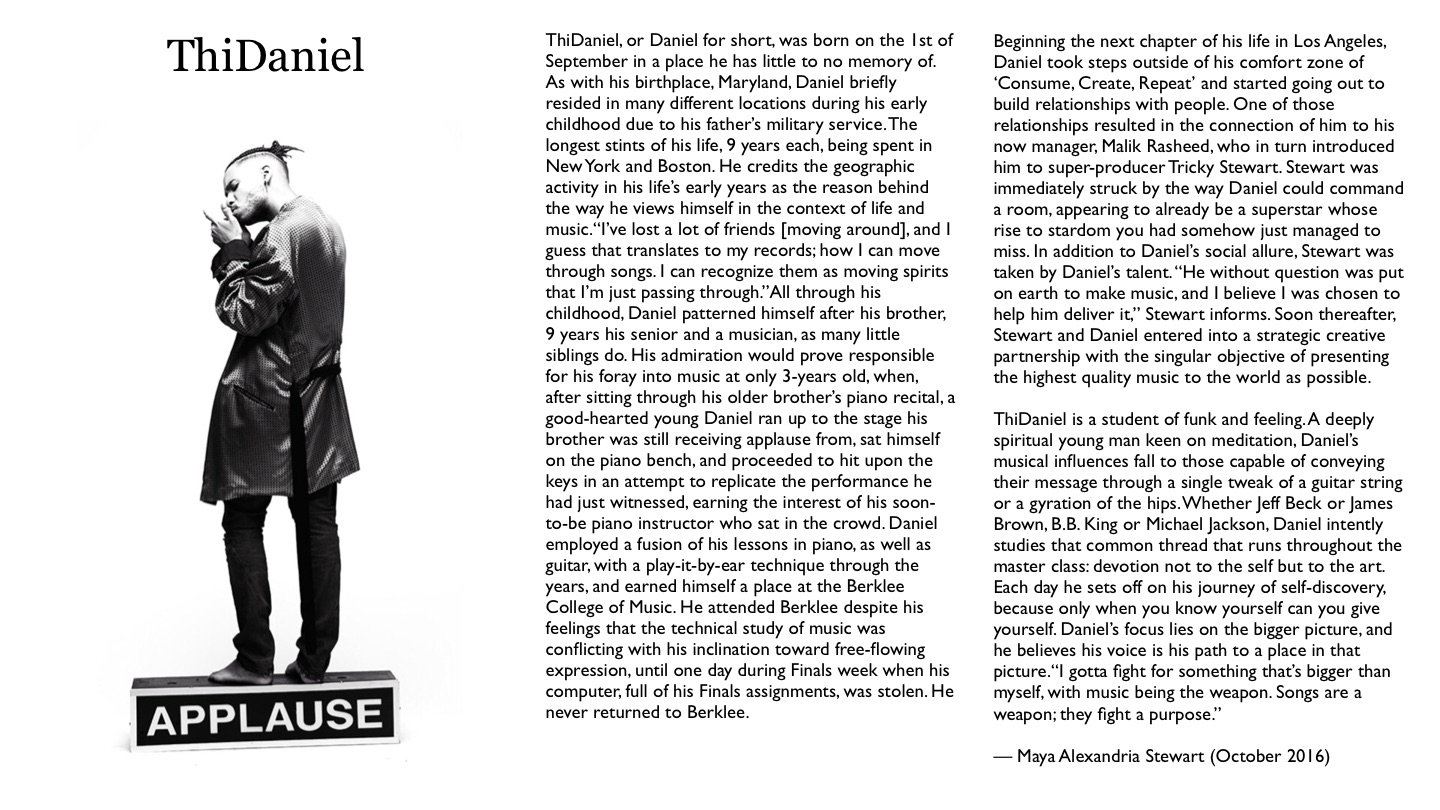 ThiDaniel

APPLAUSE

ThiDaniel, or Daniel for short, was born on the 1st of September in a place he has little to no memory of. As with his birthplace, Maryland, Daniel briefly resided in many different locations during his early childhood due to his father's military service. The longest stints of his life, 9 years each, being spent in New York and Boston. He credits the geographic activity in his life's early years as the reason behind the way he views himself in the context of life and music. "I've lost a lot of friends [moving around], and I guess that translates to my records; how I can move through songs. I can recognize them as moving spirits that I'm just passing through." All through his childhood, Daniel patterned himself after his brother, 9 years his senior and a musician, as many little siblings do. His admiration would prove responsible for his foray into music at only 3-years old, when, after sitting through his older brother's piano recital, a good-hearted young Daniel ran up to the stage his brother was still receiving applause from, sat himself on the piano bench, and proceeded to hit upon the keys in an attempt to replicate the performance he had just witnessed, earning the interest of his soon-to-be piano instructor who sat in the crowd. Daniel employed a fusion of his lessons in piano, as well as guitar, with a play-it-by-ear technique through the years, and earned himself a place at the Berklee College of Music. He attended Berklee despite his feelings that the technical study of music was conflicting with his inclination toward free-flowing expression, until one day during Finals week when his computer, full of his Finals assignments, was stolen. He never returned to Berklee.

Beginning the next chapter of his life in Los Angeles, Daniel took steps outside of his comfort zone of 'Consume, Create, Repeat' and started going out to build relationships with people. One of those relationships resulted in the connection of him to his now manager, Malik Rasheed, who in turn introduced him to super-producer Tricky Stewart. Stewart was immediately struck by the way Daniel could command a room, appearing to already be a superstar whose rise to stardom you had somehow just managed to miss. In addition to Daniel's social allure, Stewart was taken by Daniel's talent. "He without question was put on earth to make music, and I believe I was chosen to help him deliver it," Stewart informs. Soon thereafter, Stewart and Daniel entered into a strategic creative partnership with the singular objective of presenting the highest quality music to the world as possible.

ThiDaniel is a student of funk and feeling. A deeply spiritual young man keen on meditation, Daniel's musical influences fall to those capable of conveying their message through a single tweak of a guitar string or a gyration of the hips. Whether Jeff Beck or James Brown, B.B. King or Michael Jackson, Daniel intently studies that common thread that runs throughout the master class: devotion not to the self but to the art. Each day he sets off on his journey of self-discovery, because only when you know yourself can you give yourself. Daniel's focus lies on the bigger picture, and he believes his voice is his path to a place in that picture. "I gotta fight for something that's bigger than myself, with music being the weapon. Songs are a weapon; they fight a purpose."

— Maya Alexandria Stewart (October 2016)